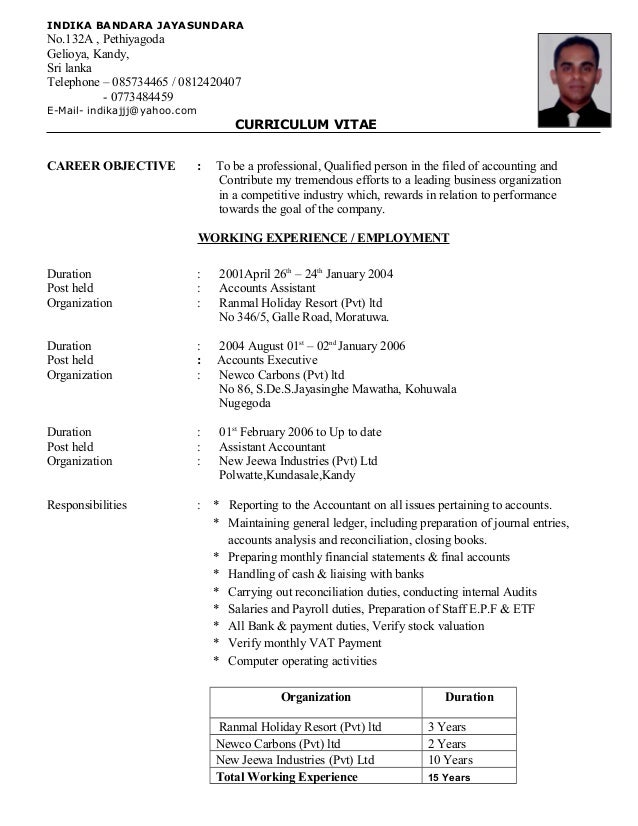 INDIKA BANDARA JAYASUNDARA
No.132A , Pethiyagoda
Gelioya, Kandy,
Sri lanka
Telephone – 085734465 / 0812420407
- 0773484459
E-Mail- indikajjj@yahoo.com

CURRICULUM VITAE

CAREER OBJECTIVE : To be a professional, Qualified person in the filed of accounting and Contribute my tremendous efforts to a leading business organization in a competitive industry which, rewards in relation to performance towards the goal of the company.

WORKING EXPERIENCE / EMPLOYMENT

Duration : 2001April 26$^{th}$ – 24$^{th}$ January 2004
Post held : Accounts Assistant
Organization : Ranmal Holiday Resort (Pvt) ltd
No 346/5, Galle Road, Moratuwa.

Duration : 2004 August 01$^{st}$ – 02$^{nd}$ January 2006
Post held : Accounts Executive
Organization : Newco Carbons (Pvt) ltd
No 86, S.De.S.Jayasinghe Mawatha, Kohuwala
Nugegoda

Duration : 01$^{st}$ February 2006 to Up to date
Post held : Assistant Accountant
Organization : New Jeewa Industries (Pvt) Ltd
Polwatte,Kundasale,Kandy

Responsibilities : * Reporting to the Accountant on all issues pertaining to accounts.
* Maintaining general ledger, including preparation of journal entries, accounts analysis and reconciliation, closing books.
* Preparing monthly financial statements & final accounts
* Handling of cash & liaising with banks
* Carrying out reconciliation duties, conducting internal Audits
* Salaries and Payroll duties, Preparation of Staff E.P.F & ETF
* All Bank & payment duties, Verify stock valuation
* Verify monthly VAT Payment
* Computer operating activities

| Organization | Duration |
|---|---|
| Ranmal Holiday Resort (Pvt) ltd | 3 Years |
| Newco Carbons (Pvt) ltd | 2 Years |
| New Jeewa Industries (Pvt) Ltd | 10 Years |
| Total Working Experience | 15 Years |